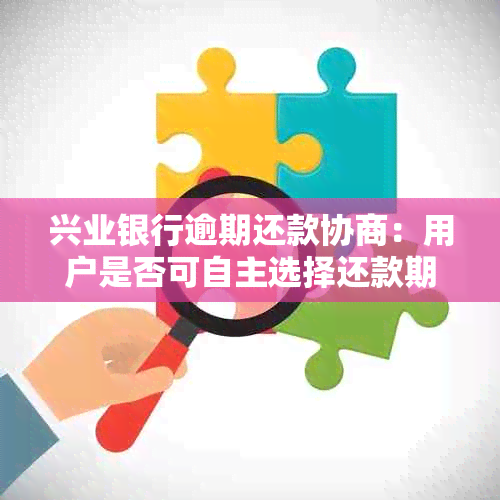 兴业银行逾期还款协商：用户是否可自主选择还款期